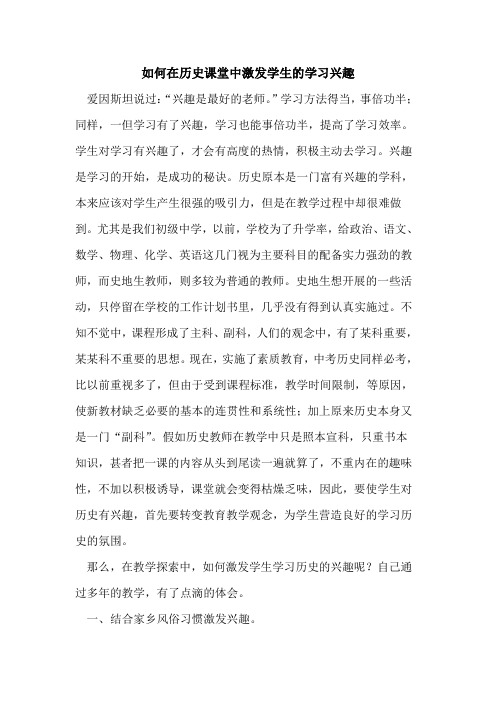 如何在历史课堂中激发学生的学习兴趣

爱因斯坦说过：“兴趣是最好的老师。”学习方法得当，事倍功半；同样，一但学习有了兴趣，学习也能事倍功半，提高了学习效率。学生对学习有兴趣了，才会有高度的热情，积极主动去学习。兴趣是学习的开始，是成功的秘诀。历史原本是一门富有兴趣的学科，本来应该对学生产生很强的吸引力，但是在教学过程中却很难做到。尤其是我们初级中学，以前，学校为了升学率，给政治、语文、数学、物理、化学、英语这几门视为主要科目的配备实力强劲的教师，而史地生教师，则多较为普通的教师。史地生想开展的一些活动，只停留在学校的工作计划书里，几乎没有得到认真实施过。不知不觉中，课程形成了主科、副科，人们的观念中，有了某科重要，某某科不重要的思想。现在，实施了素质教育，中考历史同样必考，比以前重视多了，但由于受到课程标准，教学时间限制，等原因，使新教材缺乏必要的基本的连贯性和系统性；加上原来历史本身又是一门“副科”。假如历史教师在教学中只是照本宣科，只重书本知识，甚者把一课的内容从头到尾读一遍就算了，不重内在的趣味性，不加以积极诱导，课堂就会变得枯燥乏味，因此，要使学生对历史有兴趣，首先要转变教育教学观念，为学生营造良好的学习历史的氛围。

那么，在教学探索中，如何激发学生学习历史的兴趣呢？自己通过多年的教学，有了点滴的体会。

一、结合家乡风俗习惯激发兴趣。